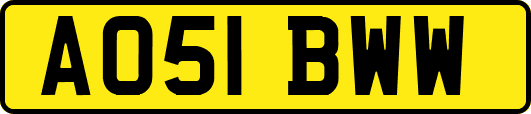 AO51 BWW